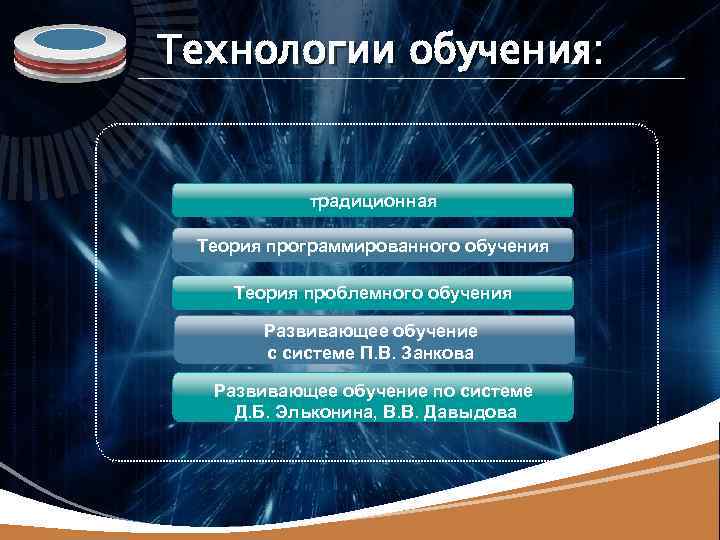 Технологии обучения:

традиционная

Теория программированного обучения

Теория проблемного обучения

Развивающее обучение с системе П.В. Занкова

Развивающее обучение по системе Д.Б. Эльконина, В.В. Давыдова